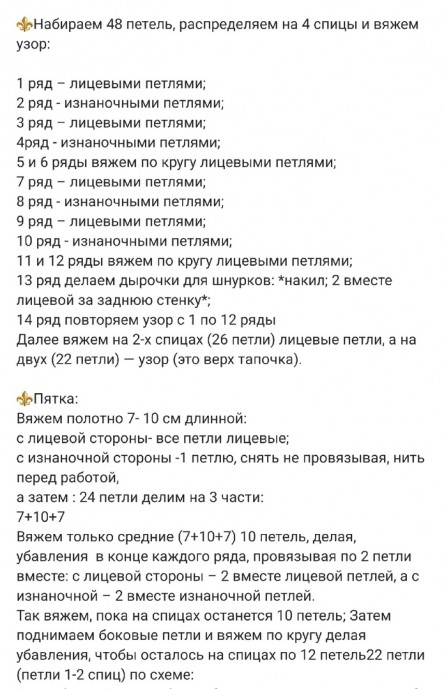 ⚜Набираем 48 петель, распределяем на 4 спицы и вяжем узор:

1 ряд – лицевыми петлями;
2 ряд - изнаночными петлями;
3 ряд – лицевыми петлями;
4ряд - изнаночными петлями;
5 и 6 ряды вяжем по кругу лицевыми петлями;
7 ряд – лицевыми петлями;
8 ряд - изнаночными петлями;
9 ряд – лицевыми петлями;
10 ряд - изнаночными петлями;
11 и 12 ряды вяжем по кругу лицевыми петлями;
13 ряд делаем дырочки для шнурков: *накил; 2 вместе лицевой за заднюю стенку*;
14 ряд повторяем узор с 1 по 12 ряды
Далее вяжем на 2-х спицах (26 петли) лицевые петли, а на двух (22 петли) — узор (это верх тапочка).

⚜Пятка:
Вяжем полотно 7- 10 см длинной:
с лицевой стороны- все петли лицевые;
с изнаночной стороны -1 петлю, снять не провязывая, нить перед работой,
а затем : 24 петли делим на 3 части:
7+10+7
Вяжем только средние (7+10+7) 10 петель, делая, убавления в конце каждого ряда, провязывая по 2 петли вместе: с лицевой стороны – 2 вместе лицевой петлей, а с изнаночной – 2 вместе изнаночной петлей.
Так вяжем, пока на спицах останется 10 петель; Затем поднимаем боковые петли и вяжем по кругу делая убавления, чтобы осталось на спицах по 12 петель22 петли (петли 1-2 спиц) по схеме: